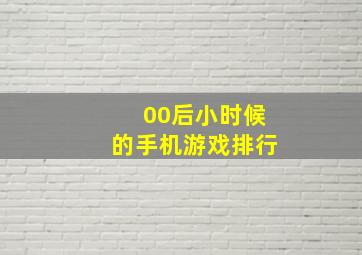 00后小时候
的手机游戏排行